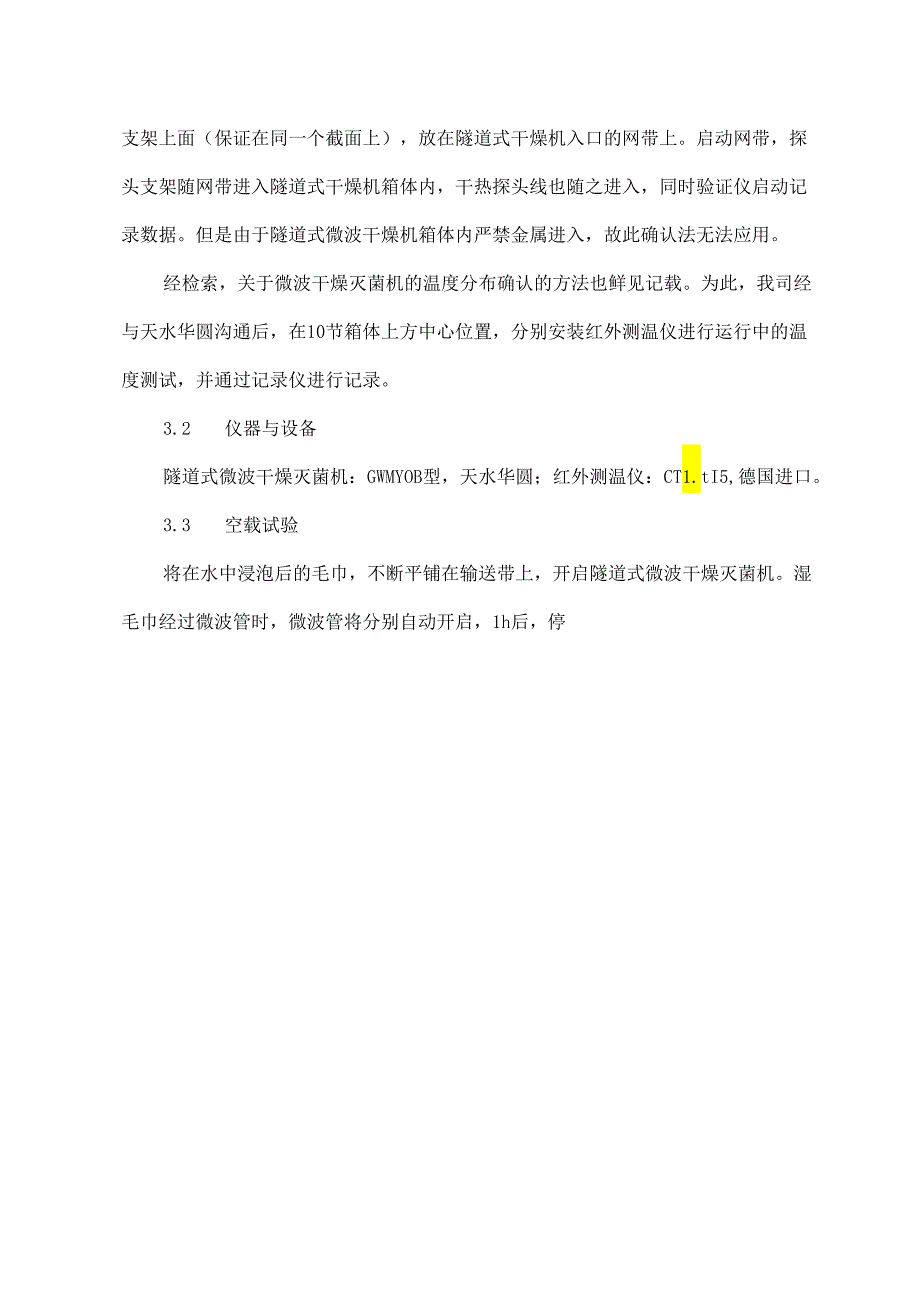 支架上面（保证在同一个截面上），放在隧道式干燥机入口的网带上。启动网带，探头支架随网带进入隧道式干燥机箱体内，干热探头线也随之进入，同时验证仪启动记录数据。但是由于隧道式微波干燥机箱体内严禁金属进入，故此确认法无法应用。

经检索，关于微波干燥灭菌机的温度分布确认的方法也鲜见记载。为此，我司经与天水华圆沟通后，在10节箱体上方中心位置，分别安装红外测温仪进行运行中的温度测试，并通过记录仪进行记录。

3.2　　仪器与设备

隧道式微波干燥灭菌机：GWMYOB型，天水华圆；红外测温仪：CT1.tI5,德国进口。

3.3　　空载试验

将在水中浸泡后的毛巾，不断平铺在输送带上，开启隧道式微波干燥灭菌机。湿毛巾经过微波管时，微波管将分别自动开启，1h后，停